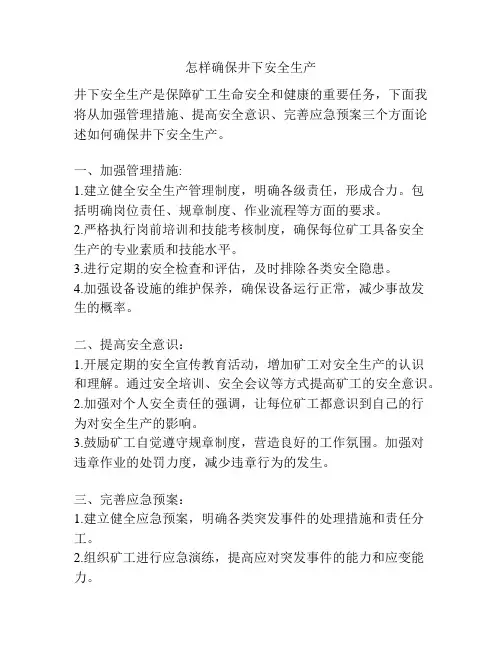 怎样确保井下安全生产

井下安全生产是保障矿工生命安全和健康的重要任务，下面我将从加强管理措施、提高安全意识、完善应急预案三个方面论述如何确保井下安全生产。

一、加强管理措施:
1.建立健全安全生产管理制度，明确各级责任，形成合力。包括明确岗位责任、规章制度、作业流程等方面的要求。
2.严格执行岗前培训和技能考核制度，确保每位矿工具备安全生产的专业素质和技能水平。
3.进行定期的安全检查和评估，及时排除各类安全隐患。
4.加强设备设施的维护保养，确保设备运行正常，减少事故发生的概率。

二、提高安全意识：
1.开展定期的安全宣传教育活动，增加矿工对安全生产的认识和理解。通过安全培训、安全会议等方式提高矿工的安全意识。
2.加强对个人安全责任的强调，让每位矿工都意识到自己的行为对安全生产的影响。
3.鼓励矿工自觉遵守规章制度，营造良好的工作氛围。加强对违章作业的处罚力度，减少违章行为的发生。

三、完善应急预案：
1.建立健全应急预案，明确各类突发事件的处理措施和责任分工。
2.组织矿工进行应急演练，提高应对突发事件的能力和应变能力。